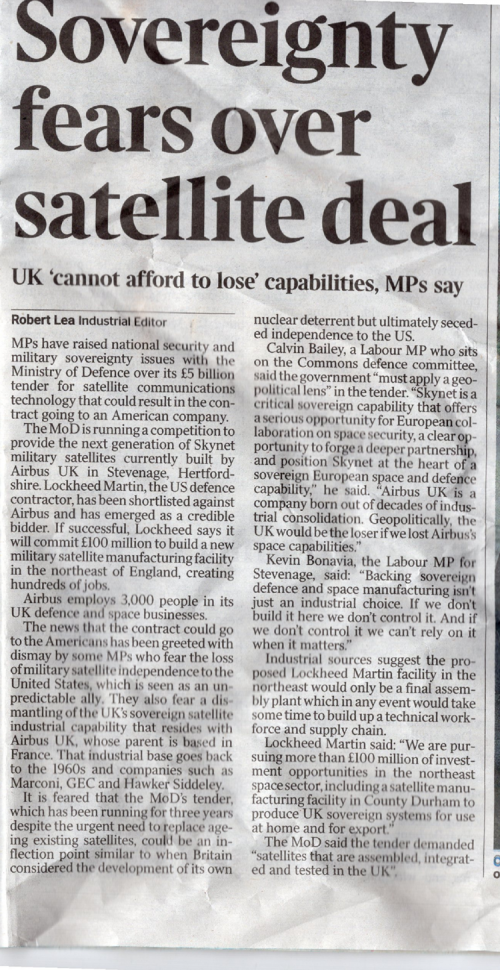 Sovereignty fears over satellite deal

UK 'cannot afford to lose' capabilities, MPs say

Robert Lea Industrial Editor

MPs have raised national security and military sovereignty issues with the Ministry of Defence over its £5 billion tender for satellite communications technology that could result in the contract going to an American company.

The MoD is running a competition to provide the next generation of Skynet military satellites currently built by Airbus UK in Stevenage, Hertfordshire. Lockheed Martin, the US defence contractor, has been shortlisted against Airbus and has emerged as a credible bidder. If successful, Lockheed says it will commit £100 million to build a new military satellite manufacturing facility in the northeast of England, creating hundreds of jobs.

Airbus employs 3,000 people in its UK defence and space businesses.

The news that the contract could go to the Americans has been greeted with dismay by some MPs who fear the loss of military satellite independence to the United States, which is seen as an unpredictable ally. They also fear a dismantling of the UK's sovereign satellite industrial capability that resides with Airbus UK, whose parent is based in France. That industrial base goes back to the 1960s and companies such as Marconi, GEC and Hawker Siddeley.

It is feared that the MoD's tender, which has been running for three years despite the urgent need to replace ageing existing satellites, could be an inflection point similar to when Britain considered the development of its own nuclear deterrent but ultimately seceded independence to the US.

Calvin Bailey, a Labour MP who sits on the Commons defence committee, said the government "must apply a geopolitical lens" in the tender. "Skynet is a critical sovereign capability that offers a serious opportunity for European collaboration on space security, a clear opportunity to forge a deeper partnership, and position Skynet at the heart of a sovereign European space and defence capability," he said. "Airbus UK is a company born out of decades of industrial consolidation. Geopolitically, the UK would be the loser if we lost Airbus's space capabilities."

Kevin Bonavia, the Labour MP for Stevenage, said: "Backing sovereign defence and space manufacturing isn't just an industrial choice. If we don't build it here we don't control it. And if we don't control it we can't rely on it when it matters."

Industrial sources suggest the proposed Lockheed Martin facility in the northeast would only be a final assembly plant which in any event would take some time to build up a technical workforce and supply chain.

Lockheed Martin said: "We are pursuing more than £100 million of investment opportunities in the northeast space sector, including a satellite manufacturing facility in County Durham to produce UK sovereign systems for use at home and for export."

The MoD said the tender demanded "satellites that are assembled, integrated and tested in the UK".